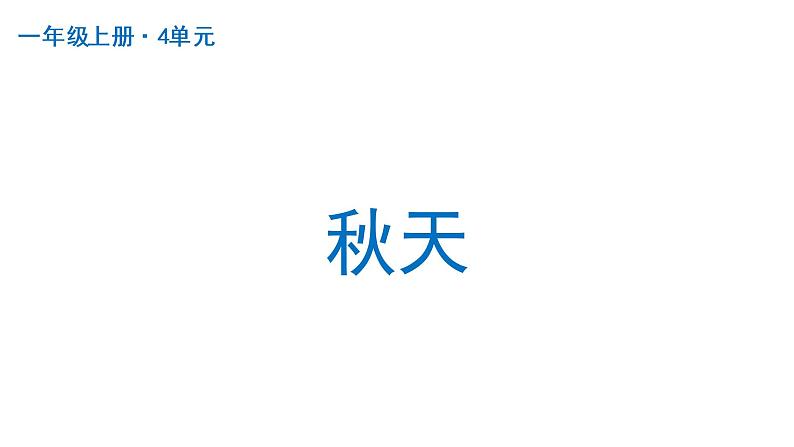 一年级上册 · 4单元

秋天